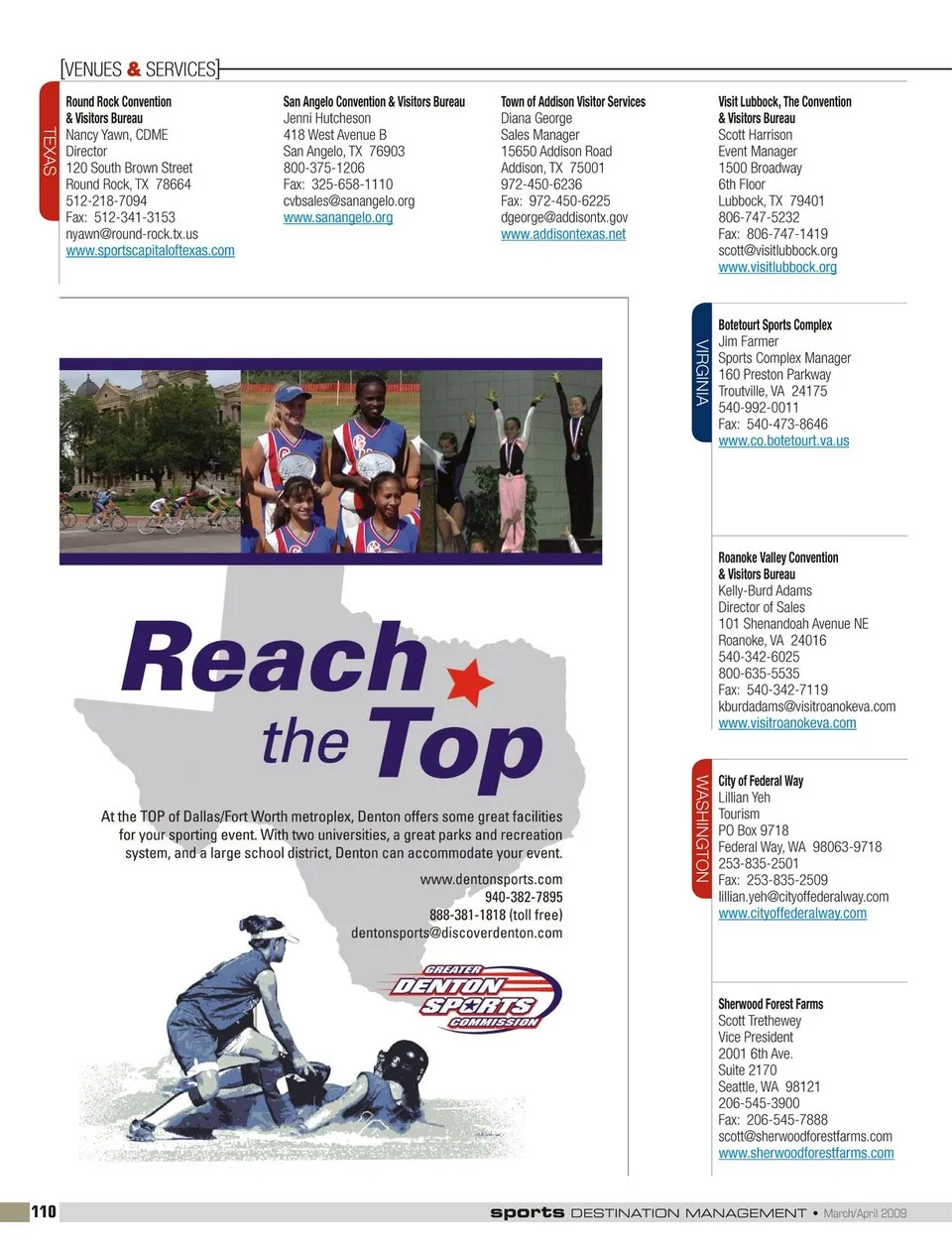 [VENUES & SERVICES]

TEXAS

Round Rock Convention
& Visitors Bureau
Nancy Yawn, CDME
Director
120 South Brown Street
Round Rock, TX 78664
512-218-7094
Fax: 512-341-3153
nyawn@round-rock.tx.us
www.sportscapitaloftexas.com

San Angelo Convention & Visitors Bureau
Jenni Hutcheson
418 West Avenue B
San Angelo, TX 76903
800-375-1206
Fax: 325-658-1110
cvbsales@sanangelo.org
www.sanangelo.org

Town of Addison Visitor Services
Diana George
Sales Manager
15650 Addison Road
Addison, TX 75001
972-450-6236
Fax: 972-450-6225
dgeorge@addisontx.gov
www.addisontexas.net

Visit Lubbock, The Convention
& Visitors Bureau
Scott Harrison
Event Manager
1500 Broadway
6th Floor
Lubbock, TX 79401
806-747-5232
Fax: 806-747-1419
scott@visitlubbock.org
www.visitlubbock.org

Reach the Top

At the TOP of Dallas/Fort Worth metroplex, Denton offers some great facilities for your sporting event. With two universities, a great parks and recreation system, and a large school district, Denton can accommodate your event.

www.dentonsports.com
940-382-7895
888-381-1818 (toll free)
dentonsports@discoverdenton.com

GREATER DENTON SPORTS COMMISSION

VIRGINIA

Botetourt Sports Complex
Jim Farmer
Sports Complex Manager
160 Preston Parkway
Troutville, VA 24175
540-992-0011
Fax: 540-473-8646
www.co.botetourt.va.us

Roanoke Valley Convention
& Visitors Bureau
Kelly-Burd Adams
Director of Sales
101 Shenandoah Avenue NE
Roanoke, VA 24016
540-342-6025
800-635-5535
Fax: 540-342-7119
kburdadams@visitroanokeva.com
www.visitroanokeva.com

WASHINGTON

City of Federal Way
Lillian Yeh
Tourism
PO Box 9718
Federal Way, WA 98063-9718
253-835-2501
Fax: 253-835-2509
lillian.yeh@cityoffederalway.com
www.cityoffederalway.com

Sherwood Forest Farms
Scott Trethewey
Vice President
2001 6th Ave.
Suite 2170
Seattle, WA 98121
206-545-3900
Fax: 206-545-7888
scott@sherwoodforestfarms.com
www.sherwoodforestfarms.com

110 sports DESTINATION MANAGEMENT • March/April 2009